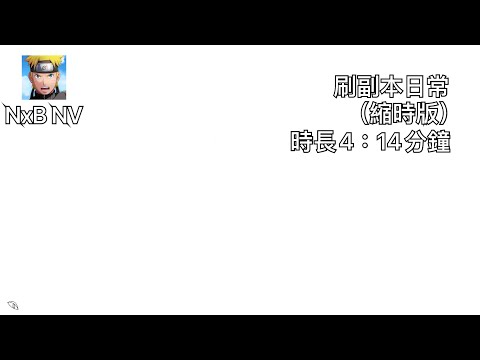 NxB NV

刷副本日常
(縮時版)
時長4：14分鐘